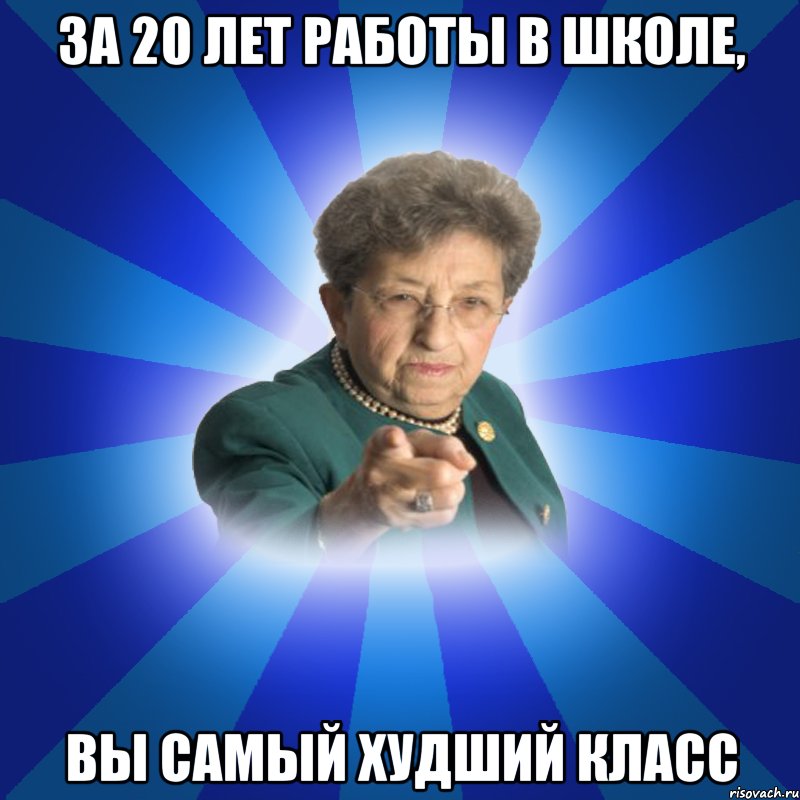 ЗА 20 ЛЕТ РАБОТЫ В ШКОЛЕ,

ВЫ САМЫЙ ХУДШИЙ КЛАСС

risovach.ru